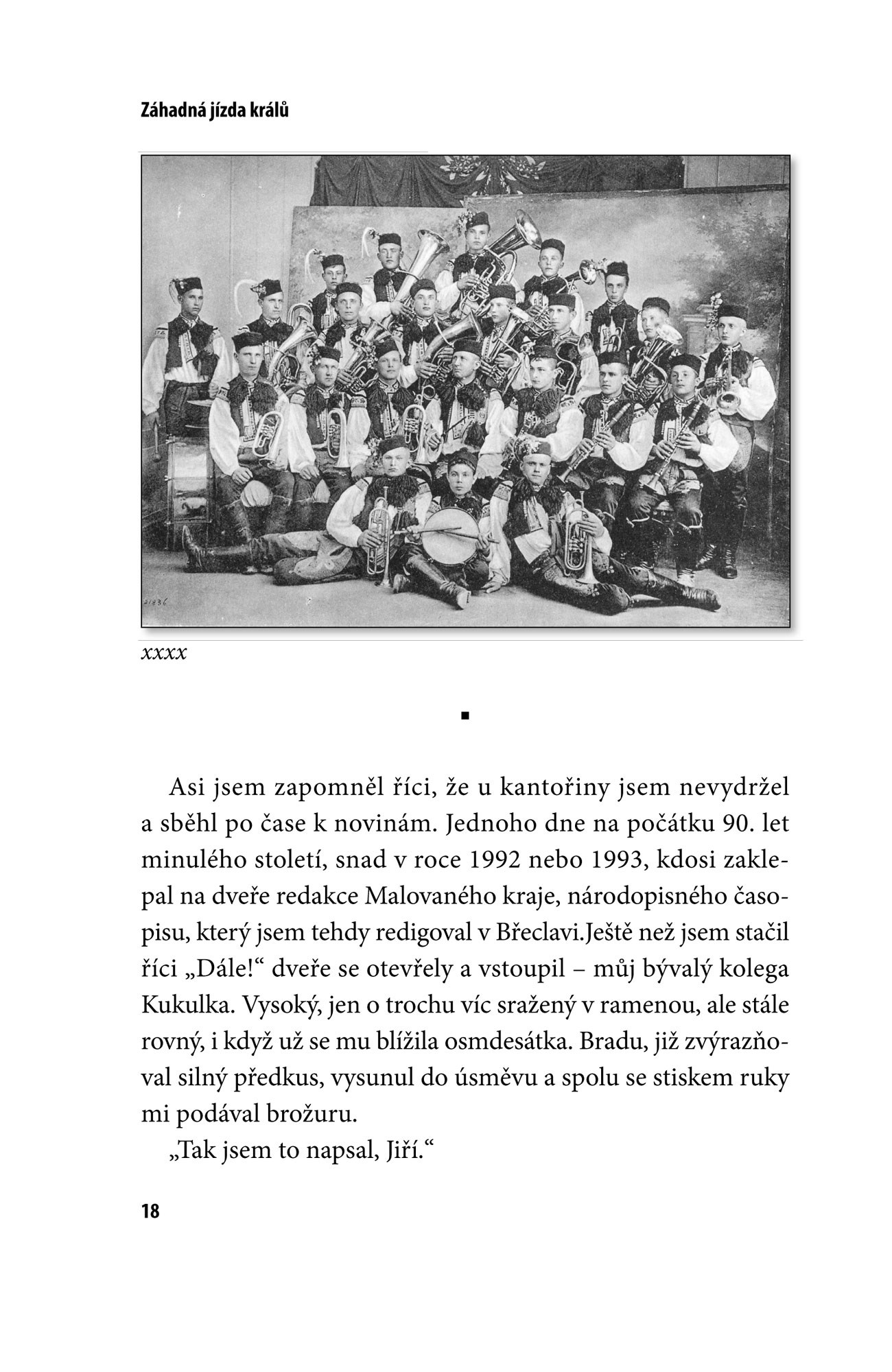 Záhadná jízda králů

21836

xxxx

▪

Asi jsem zapomněl říci, že u kantořiny jsem nevydržel a sběhl po čase k novinám. Jednoho dne na počátku 90. let minulého století, snad v roce 1992 nebo 1993, kdosi zaklepal na dveře redakce Malovaného kraje, národopisného časopisu, který jsem tehdy redigoval v Břeclavi.Ještě než jsem stačil říci „Dále!“ dveře se otevřely a vstoupil – můj bývalý kolega Kukulka. Vysoký, jen o trochu víc sražený v ramenou, ale stále rovný, i když už se mu blížila osmdesátka. Bradu, již zvýrazňoval silný předkus, vysunul do úsměvu a spolu se stiskem ruky mi podával brožuru.

„Tak jsem to napsal, Jiří.“

18